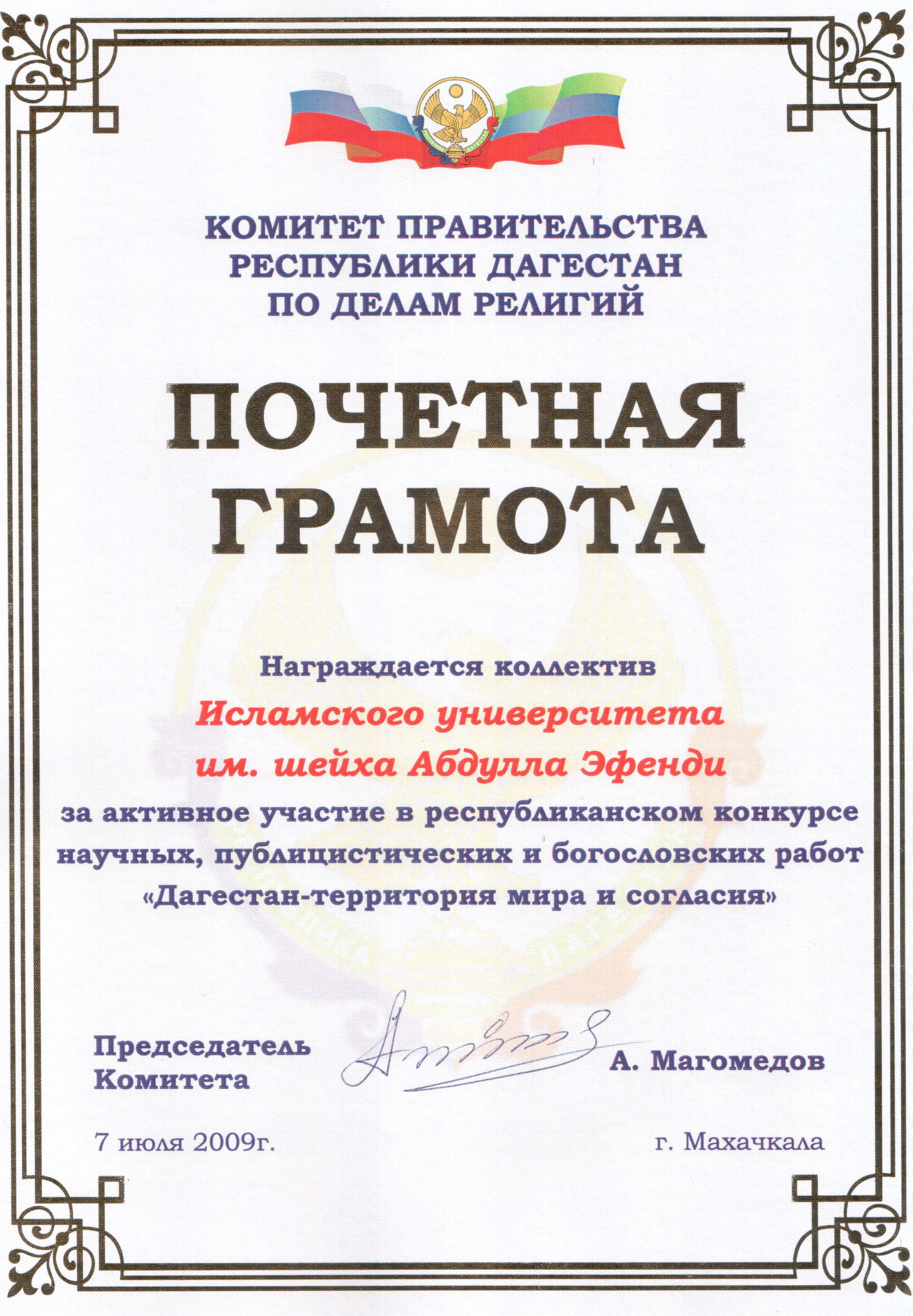 КОМИТЕТ ПРАВИТЕЛЬСТВА
РЕСПУБЛИКИ ДАГЕСТАН
ПО ДЕЛАМ РЕЛИГИЙ

ПОЧЕТНАЯ
ГРАМОТА

Награждается коллектив
Исламского университета
им. шейха Абдулла Эфенди
за активное участие в республиканском конкурсе научных, публицистических и богословских работ «Дагестан-территория мира и согласия»

Председатель
Комитета

А. Магомедов

7 июля 2009г.

г. Махачкала